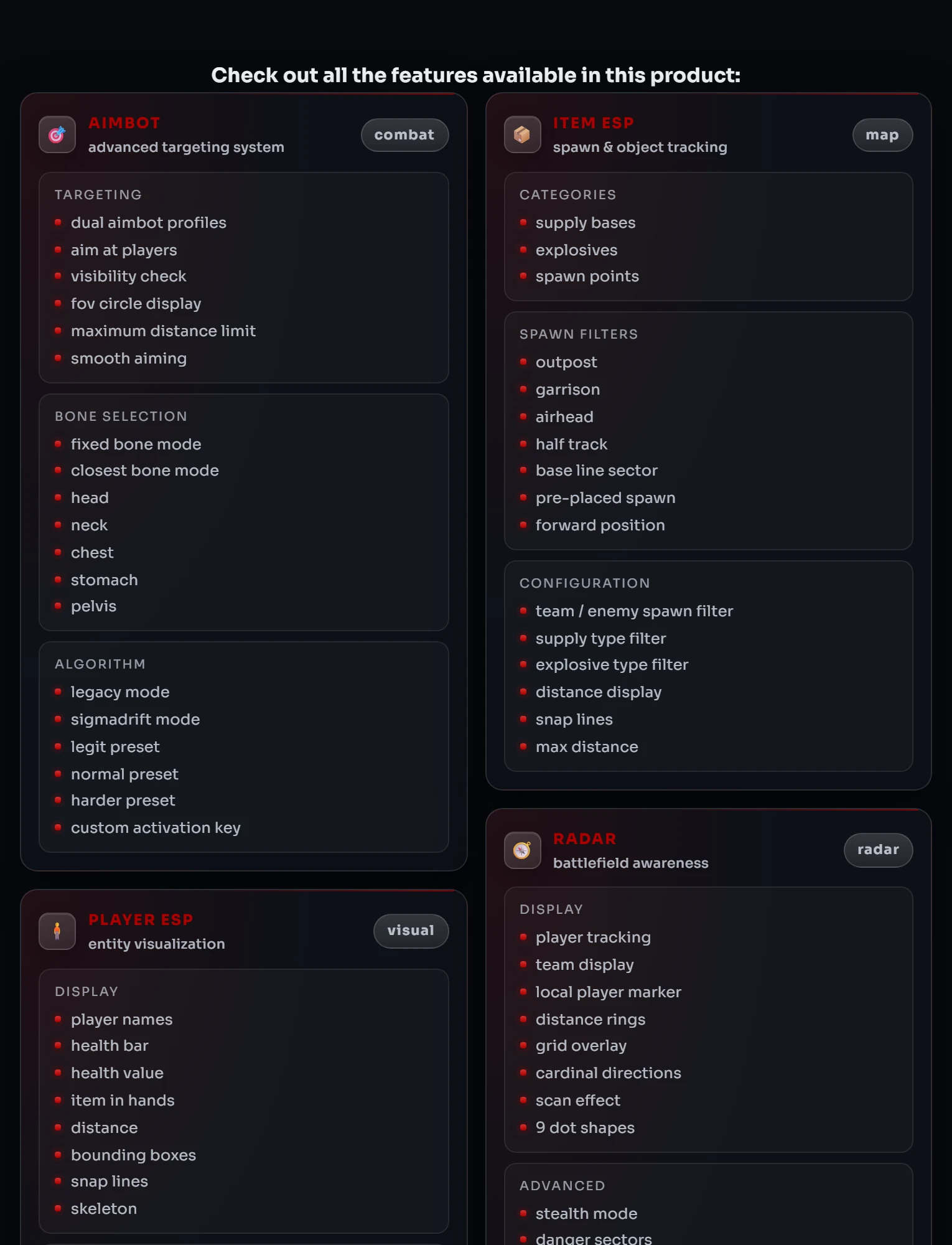 Check out all the features available in this product:

AIMBOT
advanced targeting system
combat

TARGETING
• dual aimbot profiles
• aim at players
• visibility check
• fov circle display
• maximum distance limit
• smooth aiming

BONE SELECTION
• fixed bone mode
• closest bone mode
• head
• neck
• chest
• stomach
• pelvis

ALGORITHM
• legacy mode
• sigmadrift mode
• legit preset
• normal preset
• harder preset
• custom activation key

PLAYER ESP
entity visualization
visual

DISPLAY
• player names
• health bar
• health value
• item in hands
• distance
• bounding boxes
• snap lines
• skeleton

ITEM ESP
spawn & object tracking
map

CATEGORIES
• supply bases
• explosives
• spawn points

SPAWN FILTERS
• outpost
• garrison
• airhead
• half track
• base line sector
• pre-placed spawn
• forward position

CONFIGURATION
• team / enemy spawn filter
• supply type filter
• explosive type filter
• distance display
• snap lines
• max distance

RADAR
battlefield awareness
radar

DISPLAY
• player tracking
• team display
• local player marker
• distance rings
• grid overlay
• cardinal directions
• scan effect
• 9 dot shapes

ADVANCED
• stealth mode
• danger sectors